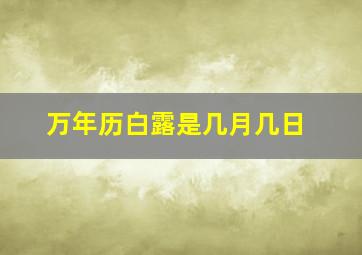 万年历白露是几月几日